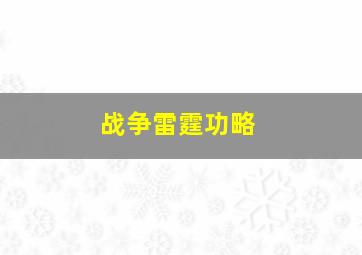 战争雷霆功略